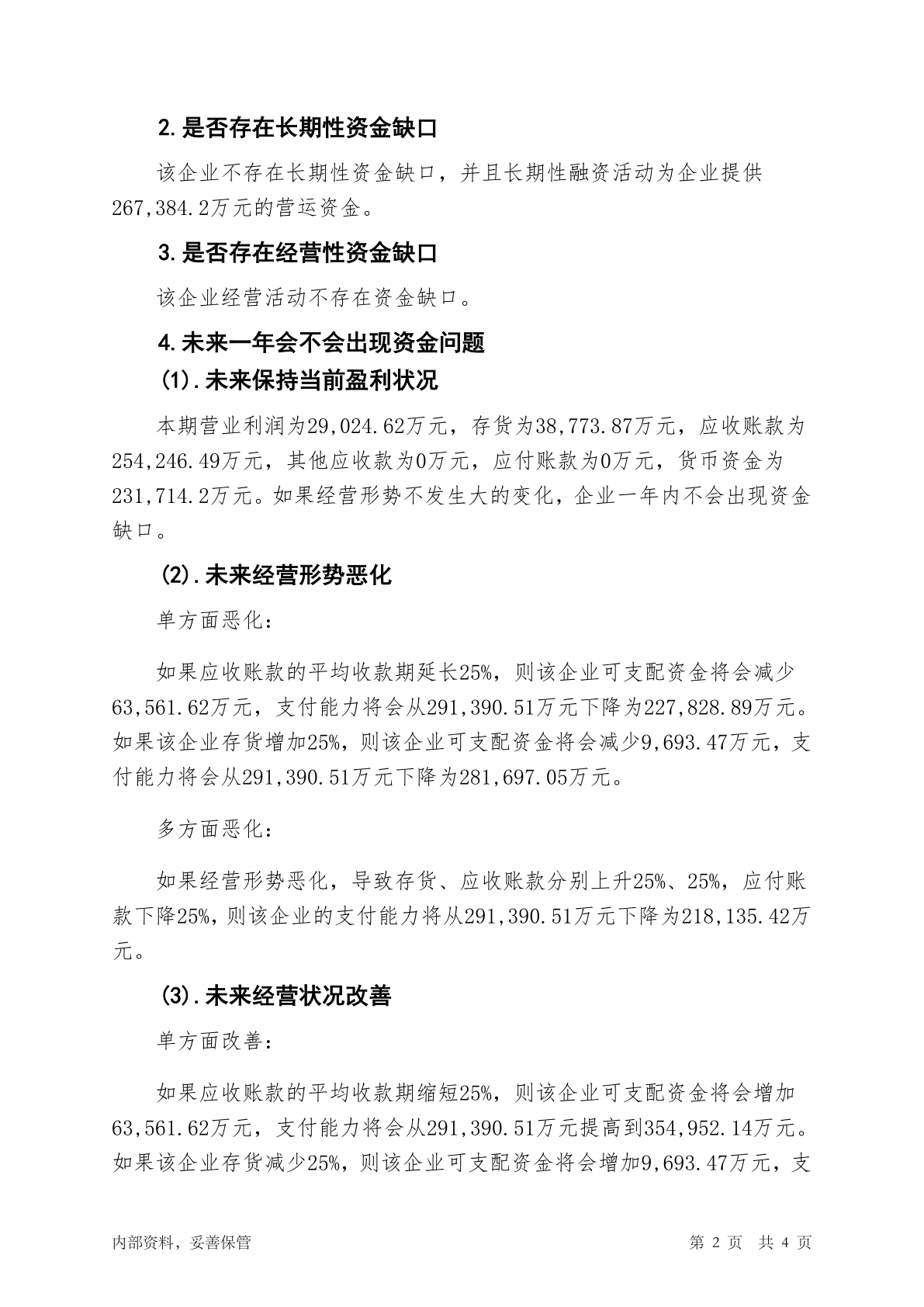 2.是否存在长期性资金缺口

该企业不存在长期性资金缺口，并且长期性融资活动为企业提供267,384.2万元的营运资金。

3.是否存在经营性资金缺口

该企业经营活动不存在资金缺口。

4.未来一年会不会出现资金问题

(1).未来保持当前盈利状况

本期营业利润为29,024.62万元，存货为38,773.87万元，应收账款为254,246.49万元，其他应收款为0万元，应付账款为0万元，货币资金为231,714.2万元。如果经营形势不发生大的变化，企业一年内不会出现资金缺口。

(2).未来经营形势恶化

单方面恶化：

如果应收账款的平均收款期延长25%，则该企业可支配资金将会减少63,561.62万元，支付能力将会从291,390.51万元下降为227,828.89万元。如果该企业存货增加25%，则该企业可支配资金将会减少9,693.47万元，支付能力将会从291,390.51万元下降为281,697.05万元。

多方面恶化：

如果经营形势恶化，导致存货、应收账款分别上升25%、25%，应付账款下降25%，则该企业的支付能力将从291,390.51万元下降为218,135.42万元。

(3).未来经营状况改善

单方面改善：

如果应收账款的平均收款期缩短25%，则该企业可支配资金将会增加63,561.62万元，支付能力将会从291,390.51万元提高到354,952.14万元。如果该企业存货减少25%，则该企业可支配资金将会增加9,693.47万元，支

内部资料，妥善保管

第 2 页 共 4 页